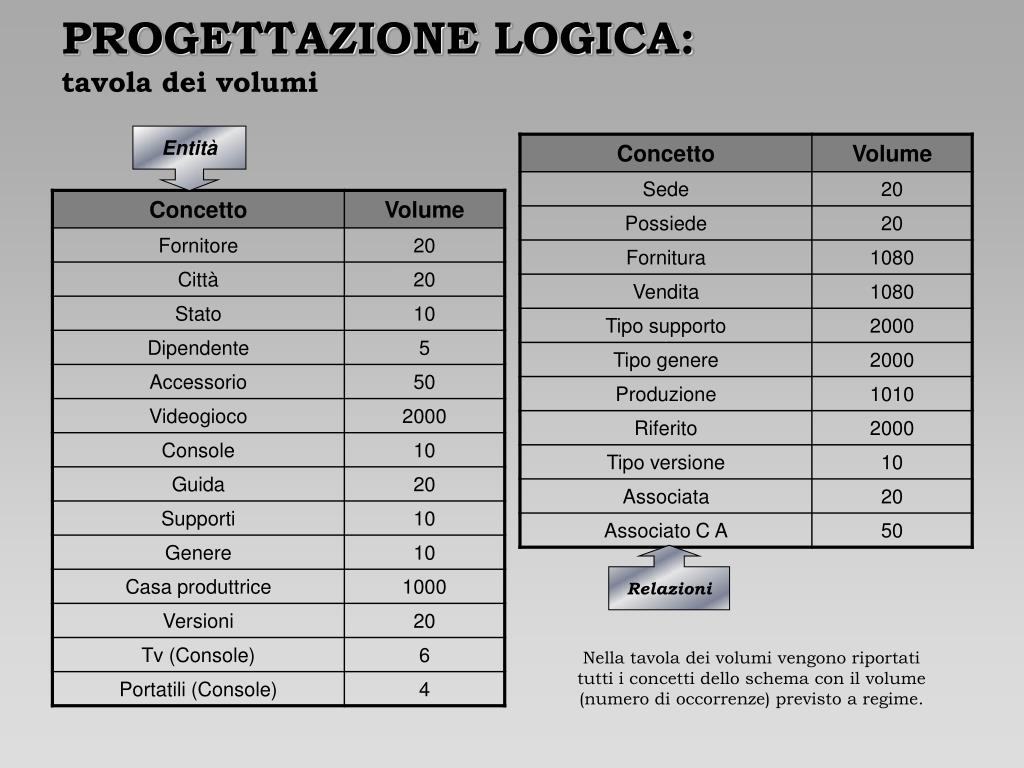 PROGETTAZIONE LOGICA:
tavola dei volumi

Entità

| Concetto | Volume |
|---|---|
| Fornitore | 20 |
| Città | 20 |
| Stato | 10 |
| Dipendente | 5 |
| Accessorio | 50 |
| Videogioco | 2000 |
| Console | 10 |
| Guida | 20 |
| Supporti | 10 |
| Genere | 10 |
| Casa produttrice | 1000 |
| Versioni | 20 |
| Tv (Console) | 6 |
| Portatili (Console) | 4 |

| Concetto | Volume |
|---|---|
| Sede | 20 |
| Possiede | 20 |
| Fornitura | 1080 |
| Vendita | 1080 |
| Tipo supporto | 2000 |
| Tipo genere | 2000 |
| Produzione | 1010 |
| Riferito | 2000 |
| Tipo versione | 10 |
| Associata | 20 |
| Associato C A | 50 |

Relazioni

Nella tavola dei volumi vengono riportati tutti i concetti dello schema con il volume (numero di occorrenze) previsto a regime.